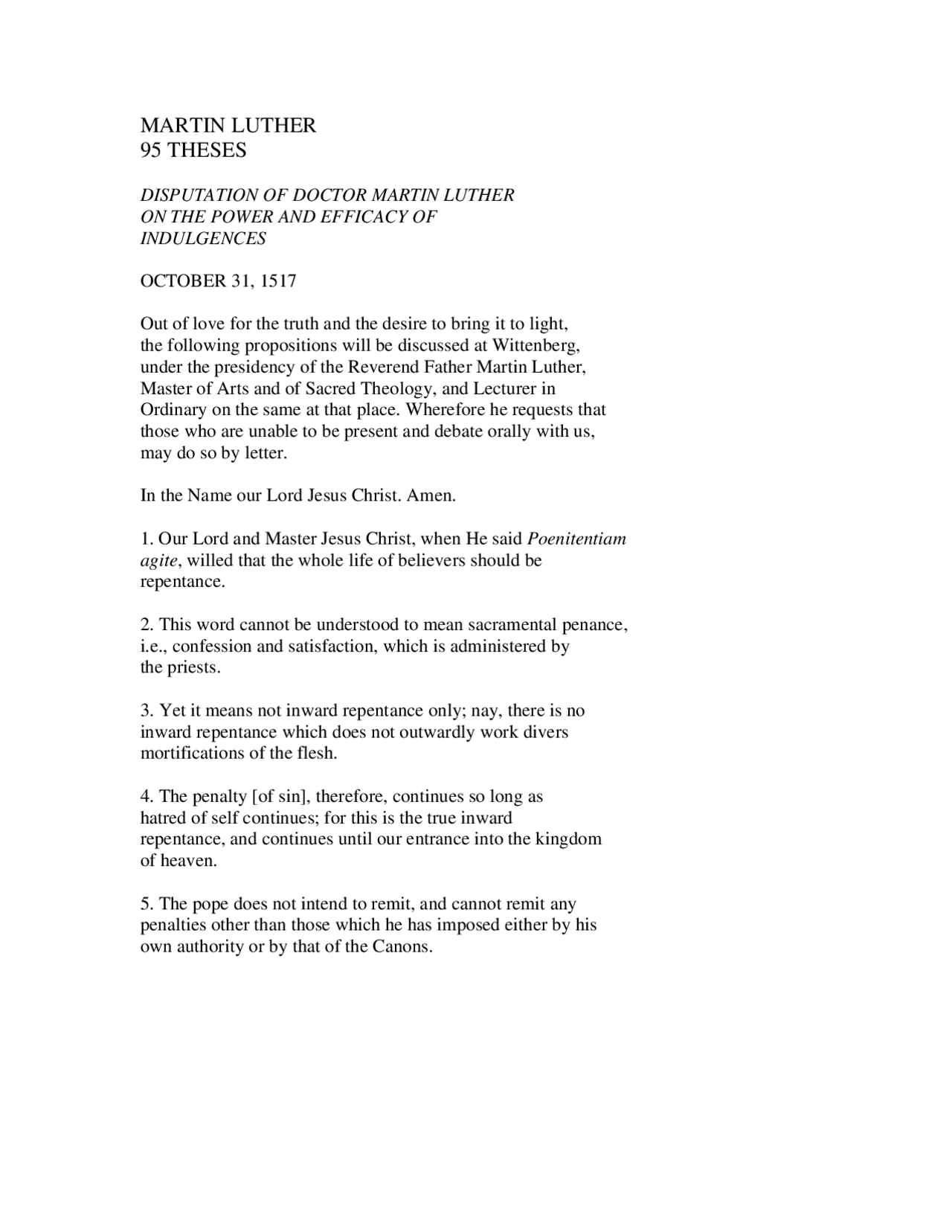 MARTIN LUTHER
95 THESES

DISPUTATION OF DOCTOR MARTIN LUTHER ON THE POWER AND EFFICACY OF INDULGENCES

OCTOBER 31, 1517

Out of love for the truth and the desire to bring it to light, the following propositions will be discussed at Wittenberg, under the presidency of the Reverend Father Martin Luther, Master of Arts and of Sacred Theology, and Lecturer in Ordinary on the same at that place. Wherefore he requests that those who are unable to be present and debate orally with us, may do so by letter.

In the Name our Lord Jesus Christ. Amen.

1. Our Lord and Master Jesus Christ, when He said Poenitentiam agite, willed that the whole life of believers should be repentance.

2. This word cannot be understood to mean sacramental penance, i.e., confession and satisfaction, which is administered by the priests.

3. Yet it means not inward repentance only; nay, there is no inward repentance which does not outwardly work divers mortifications of the flesh.

4. The penalty [of sin], therefore, continues so long as hatred of self continues; for this is the true inward repentance, and continues until our entrance into the kingdom of heaven.

5. The pope does not intend to remit, and cannot remit any penalties other than those which he has imposed either by his own authority or by that of the Canons.